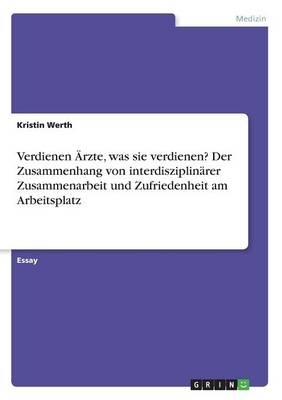 Medizin

Kristin Werth

Verdienen Ärzte, was sie verdienen? Der Zusammenhang von interdisziplinärer Zusammenarbeit und Zufriedenheit am Arbeitsplatz

Essay

GRIN